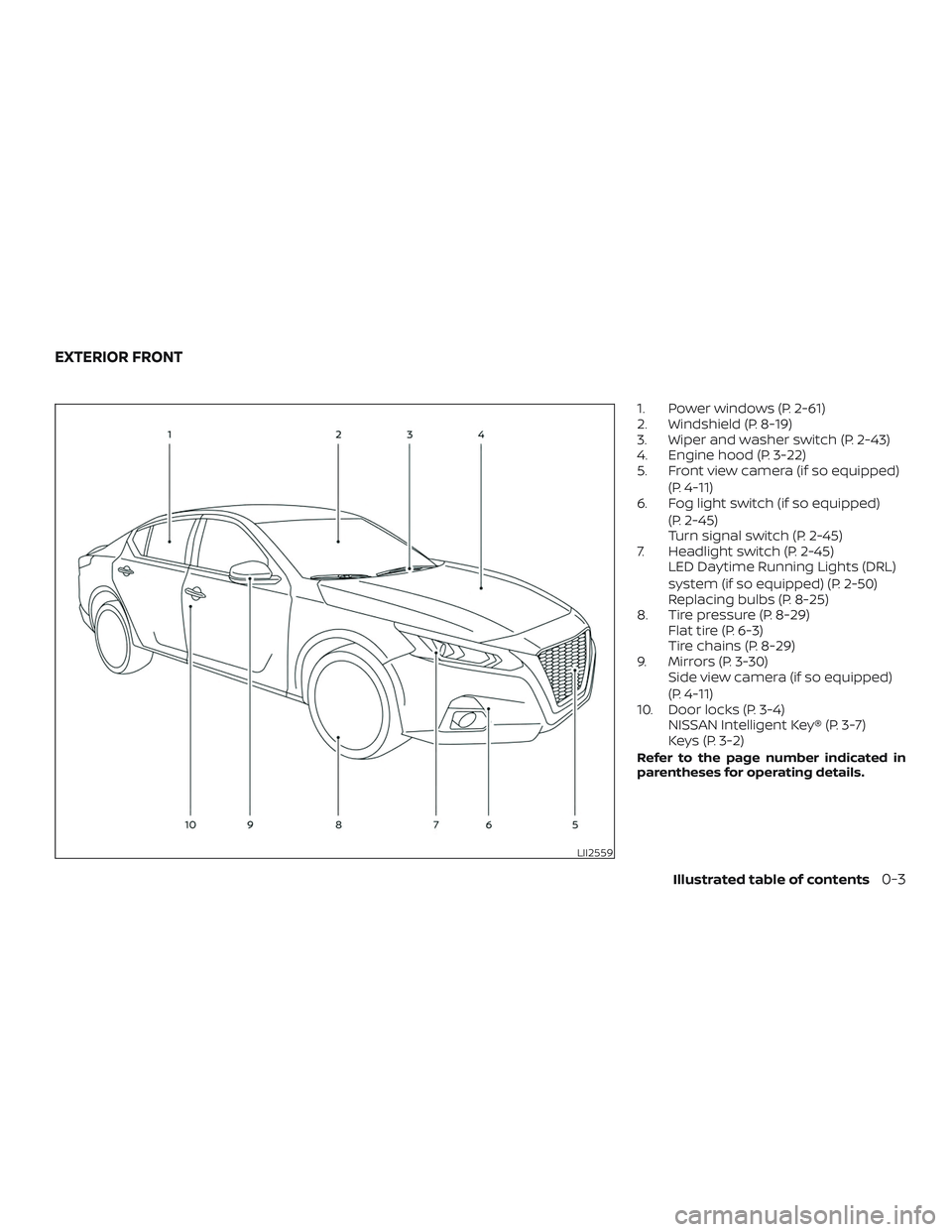 EXTERIOR FRONT

1 2 3 4

10 9 8 7 6 5

LII2559

1. Power windows (P. 2-61)
2. Windshield (P. 8-19)
3. Wiper and washer switch (P. 2-43)
4. Engine hood (P. 3-22)
5. Front view camera (if so equipped) (P. 4-11)
6. Fog light switch (if so equipped) (P. 2-45)
Turn signal switch (P. 2-45)
7. Headlight switch (P. 2-45)
LED Daytime Running Lights (DRL) system (if so equipped) (P. 2-50)
Replacing bulbs (P. 8-25)
8. Tire pressure (P. 8-29)
Flat tire (P. 6-3)
Tire chains (P. 8-29)
9. Mirrors (P. 3-30)
Side view camera (if so equipped) (P. 4-11)
10. Door locks (P. 3-4)
NISSAN Intelligent Key® (P. 3-7)
Keys (P. 3-2)

Refer to the page number indicated in parentheses for operating details.

Illustrated table of contents 0-3

carmanualsonline.info